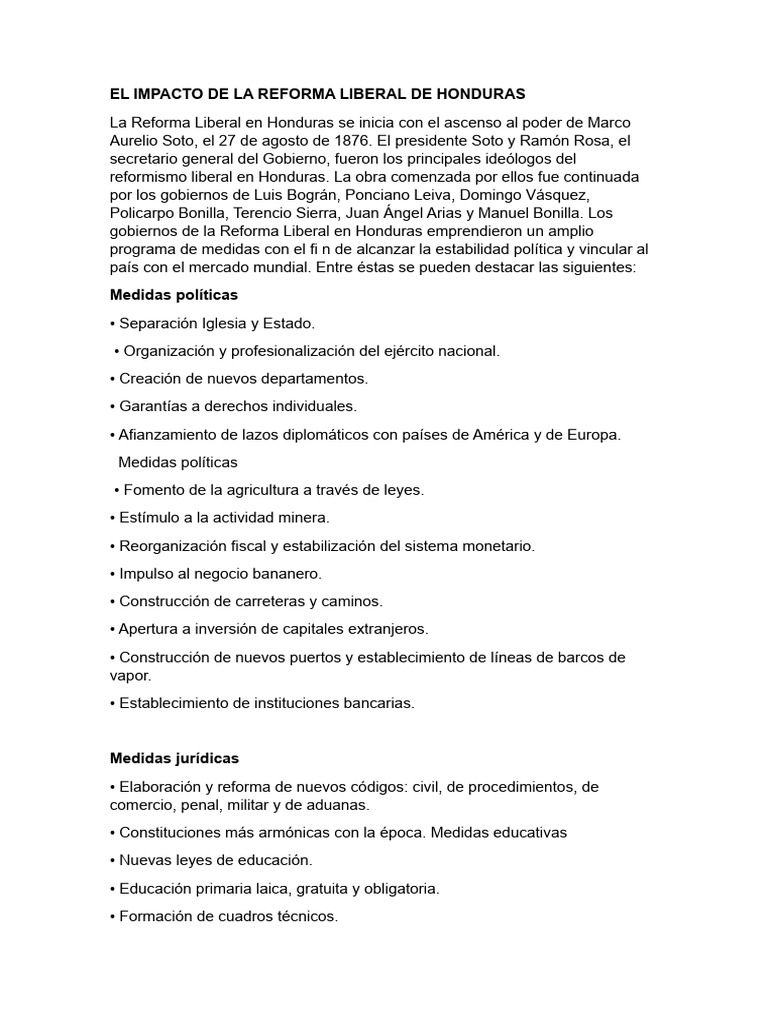 EL IMPACTO DE LA REFORMA LIBERAL DE HONDURAS

La Reforma Liberal en Honduras se inicia con el ascenso al poder de Marco Aurelio Soto, el 27 de agosto de 1876. El presidente Soto y Ramón Rosa, el secretario general del Gobierno, fueron los principales ideólogos del reformismo liberal en Honduras. La obra comenzada por ellos fue continuada por los gobiernos de Luis Bográn, Ponciano Leiva, Domingo Vásquez, Policarpo Bonilla, Terencio Sierra, Juan Ángel Arias y Manuel Bonilla. Los gobiernos de la Reforma Liberal en Honduras emprendieron un amplio programa de medidas con el fi n de alcanzar la estabilidad política y vincular al país con el mercado mundial. Entre éstas se pueden destacar las siguientes:

Medidas políticas

• Separación Iglesia y Estado.

• Organización y profesionalización del ejército nacional.

• Creación de nuevos departamentos.

• Garantías a derechos individuales.

• Afianzamiento de lazos diplomáticos con países de América y de Europa.

Medidas políticas

• Fomento de la agricultura a través de leyes.

• Estímulo a la actividad minera.

• Reorganización fiscal y estabilización del sistema monetario.

• Impulso al negocio bananero.

• Construcción de carreteras y caminos.

• Apertura a inversión de capitales extranjeros.

• Construcción de nuevos puertos y establecimiento de líneas de barcos de vapor.

• Establecimiento de instituciones bancarias.

Medidas jurídicas

• Elaboración y reforma de nuevos códigos: civil, de procedimientos, de comercio, penal, militar y de aduanas.

• Constituciones más armónicas con la época. Medidas educativas

• Nuevas leyes de educación.

• Educación primaria laica, gratuita y obligatoria.

• Formación de cuadros técnicos.